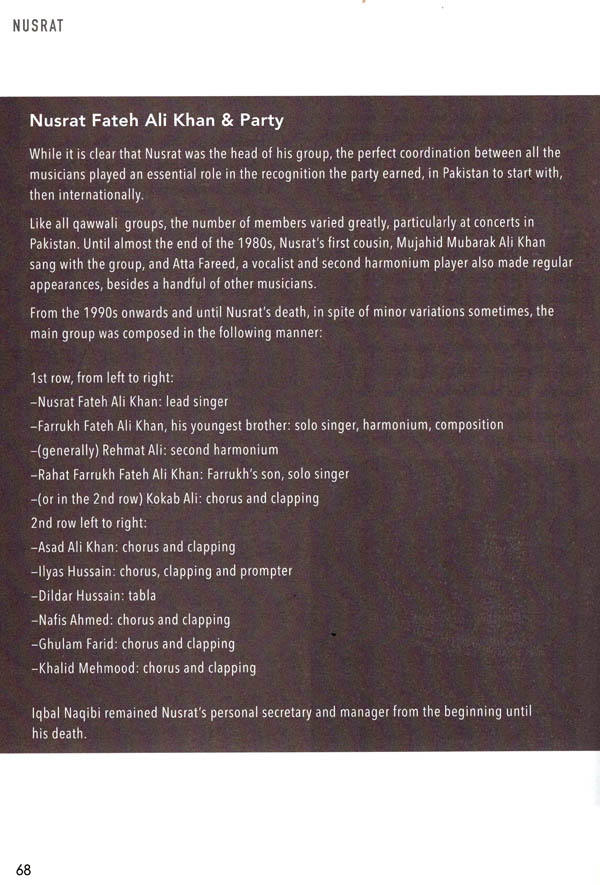 NUSRAT

Nusrat Fateh Ali Khan & Party

While it is clear that Nusrat was the head of his group, the perfect coordination between all the musicians played an essential role in the recognition the party earned, in Pakistan to start with, then internationally.

Like all qawwali groups, the number of members varied greatly, particularly at concerts in Pakistan. Until almost the end of the 1980s, Nusrat's first cousin, Mujahid Mubarak Ali Khan sang with the group, and Atta Fareed, a vocalist and second harmonium player also made regular appearances, besides a handful of other musicians.

From the 1990s onwards and until Nusrat's death, in spite of minor variations sometimes, the main group was composed in the following manner:

1st row, from left to right:
–Nusrat Fateh Ali Khan: lead singer
–Farrukh Fateh Ali Khan, his youngest brother: solo singer, harmonium, composition
–(generally) Rehmat Ali: second harmonium
–Rahat Farrukh Fateh Ali Khan: Farrukh's son, solo singer
–(or in the 2nd row) Kokab Ali: chorus and clapping
2nd row left to right:
–Asad Ali Khan: chorus and clapping
–Ilyas Hussain: chorus, clapping and prompter
–Dildar Hussain: tabla
–Nafis Ahmed: chorus and clapping
–Ghulam Farid: chorus and clapping
–Khalid Mehmood: chorus and clapping

Iqbal Naqibi remained Nusrat's personal secretary and manager from the beginning until his death.

68